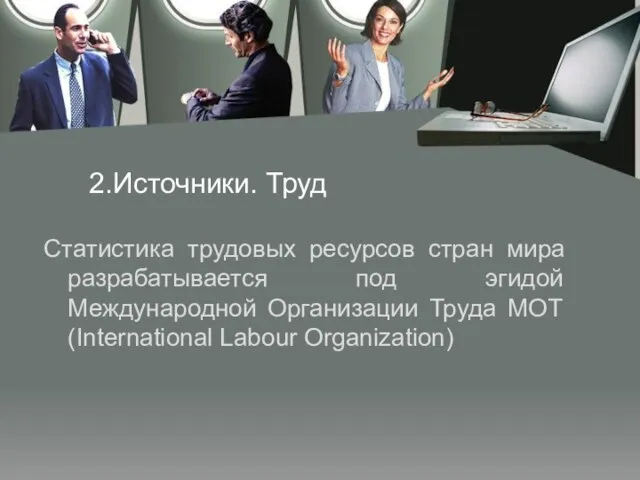 2.Источники. Труд

Статистика трудовых ресурсов стран мира разрабатывается под эгидой Международной Организации Труда МОТ (International Labour Organization)